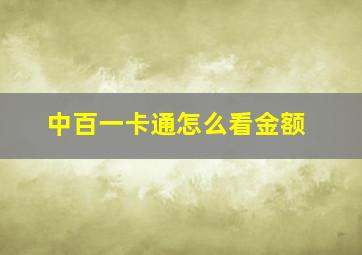 中百一卡通怎么看金额